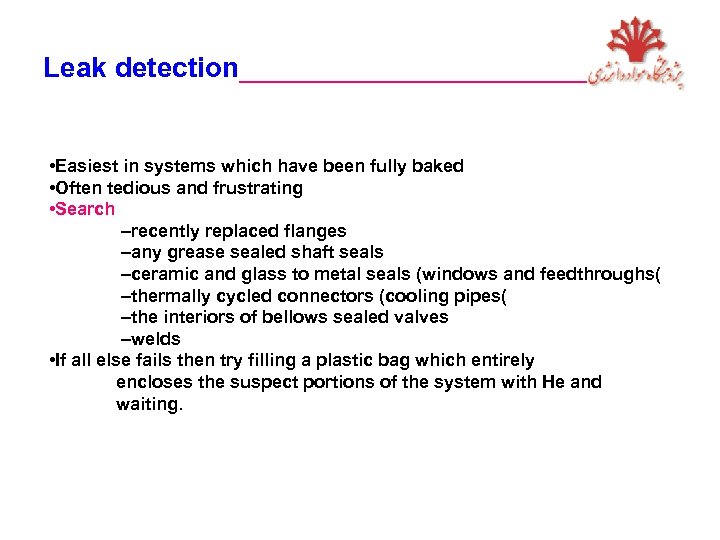 Leak detection

پژوهشگاه مواد و انرژی

•Easiest in systems which have been fully baked
•Often tedious and frustrating
•Search
–recently replaced flanges
–any grease sealed shaft seals
–ceramic and glass to metal seals (windows and feedthroughs(
–thermally cycled connectors (cooling pipes(
–the interiors of bellows sealed valves
–welds
•If all else fails then try filling a plastic bag which entirely encloses the suspect portions of the system with He and waiting.